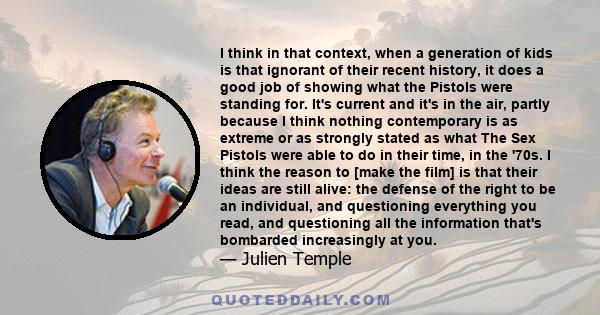 I think in that context, when a generation of kids is that ignorant of their recent history, it does a good job of showing what the Pistols were standing for. It's current and it's in the air, partly because I think nothing contemporary is as extreme or as strongly stated as what The Sex Pistols were able to do in their time, in the '70s. I think the reason to [make the film] is that their ideas are still alive: the defense of the right to be an individual, and questioning everything you read, and questioning all the information that's bombarded increasingly at you.
— Julien Temple

QUOTEDDAILY.COM